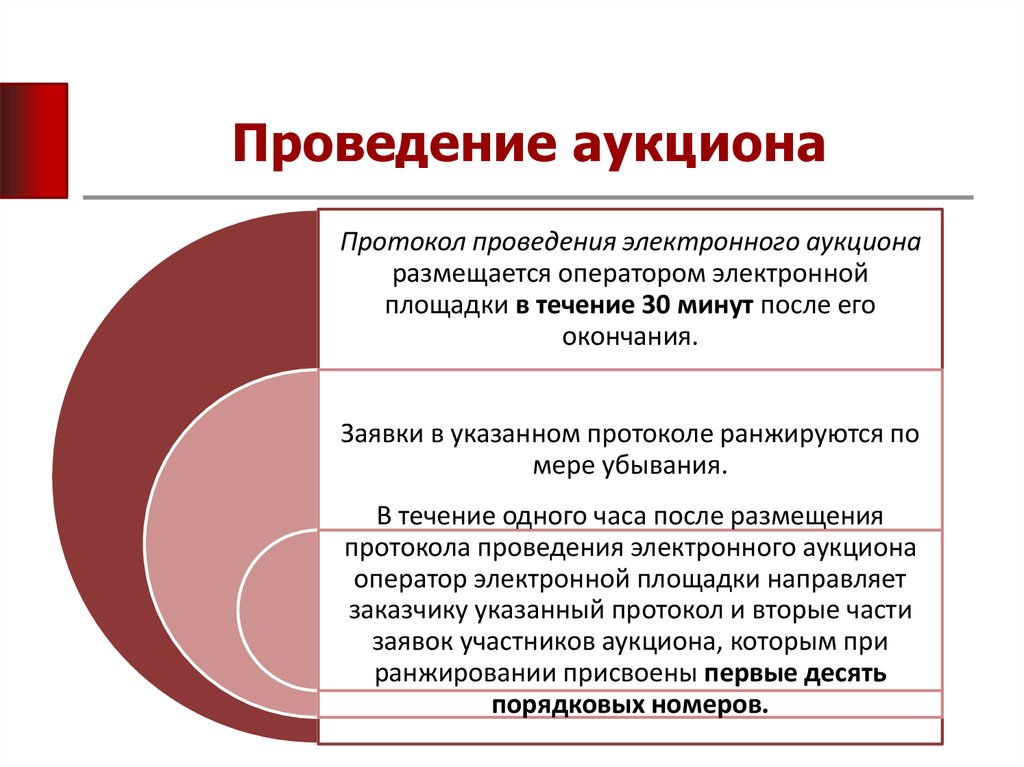 Проведение аукциона

Протокол проведения электронного аукциона размещается оператором электронной площадки в течение 30 минут после его окончания.

Заявки в указанном протоколе ранжируются по мере убывания.

В течение одного часа после размещения протокола проведения электронного аукциона оператор электронной площадки направляет заказчику указанный протокол и вторые части заявок участников аукциона, которым при ранжировании присвоены первые десять порядковых номеров.